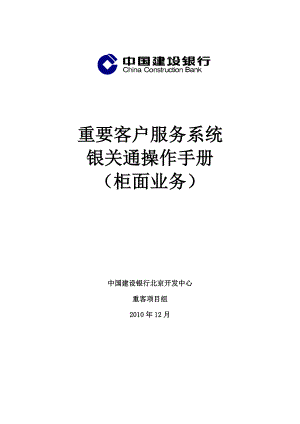 中国建设银行
China Construction Bank

重要客户服务系统
银关通操作手册
（柜面业务）

中国建设银行北京开发中心

重客项目组

2010 年 12 月